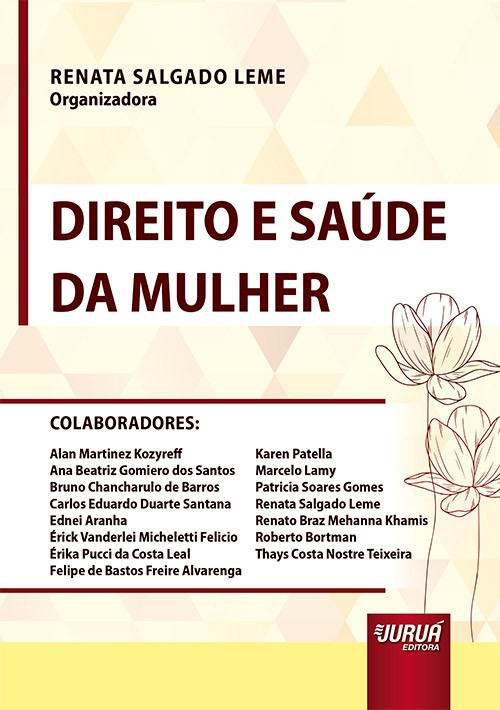 RENATA SALGADO LEME
Organizadora

DIREITO E SAÚDE DA MULHER

COLABORADORES:

Alan Martinez Kozyreff
Ana Beatriz Gomiero dos Santos
Bruno Chancharulo de Barros
Carlos Eduardo Duarte Santana
Ednei Aranha
Érick Vanderlei Micheletti Felicio
Érika Pucci da Costa Leal
Felipe de Bastos Freire Alvarenga

Karen Patella
Marcelo Lamy
Patricia Soares Gomes
Renata Salgado Leme
Renato Braz Mehanna Khamis
Roberto Bortman
Thays Costa Nostre Teixeira

JURUÁ EDITORA